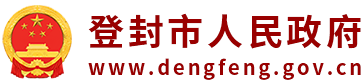 登封市人民政府
www.dengfeng.gov.cn